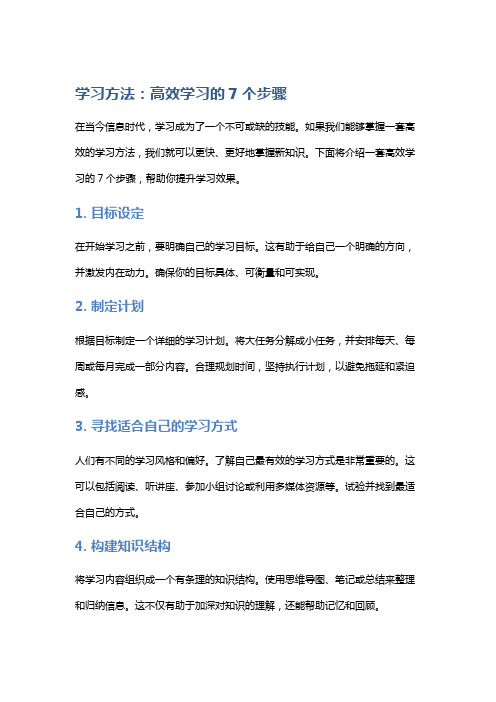 学习方法：高效学习的 7 个步骤

在当今信息时代，学习成为了一个不可或缺的技能。如果我们能够掌握一套高效的学习方法，我们就可以更快、更好地掌握新知识。下面将介绍一套高效学习的 7 个步骤，帮助你提升学习效果。

1. 目标设定

在开始学习之前，要明确自己的学习目标。这有助于给自己一个明确的方向，并激发内在动力。确保你的目标具体、可衡量和可实现。

2. 制定计划

根据目标制定一个详细的学习计划。将大任务分解成小任务，并安排每天、每周或每月完成一部分内容。合理规划时间，坚持执行计划，以避免拖延和紧迫感。

3. 寻找适合自己的学习方式

人们有不同的学习风格和偏好。了解自己最有效的学习方式是非常重要的。这可以包括阅读、听讲座、参加小组讨论或利用多媒体资源等。试验并找到最适合自己的方式。

4. 构建知识结构

将学习内容组织成一个有条理的知识结构。使用思维导图、笔记或总结来整理和归纳信息。这不仅有助于加深对知识的理解，还能帮助记忆和回顾。